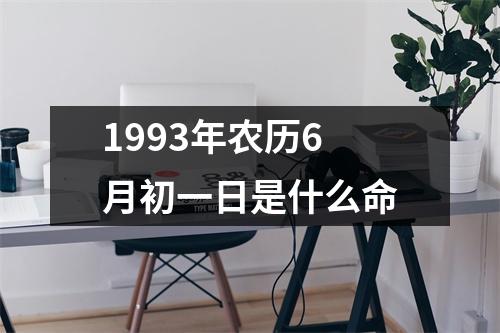 1993年农历6月初一日是什么命